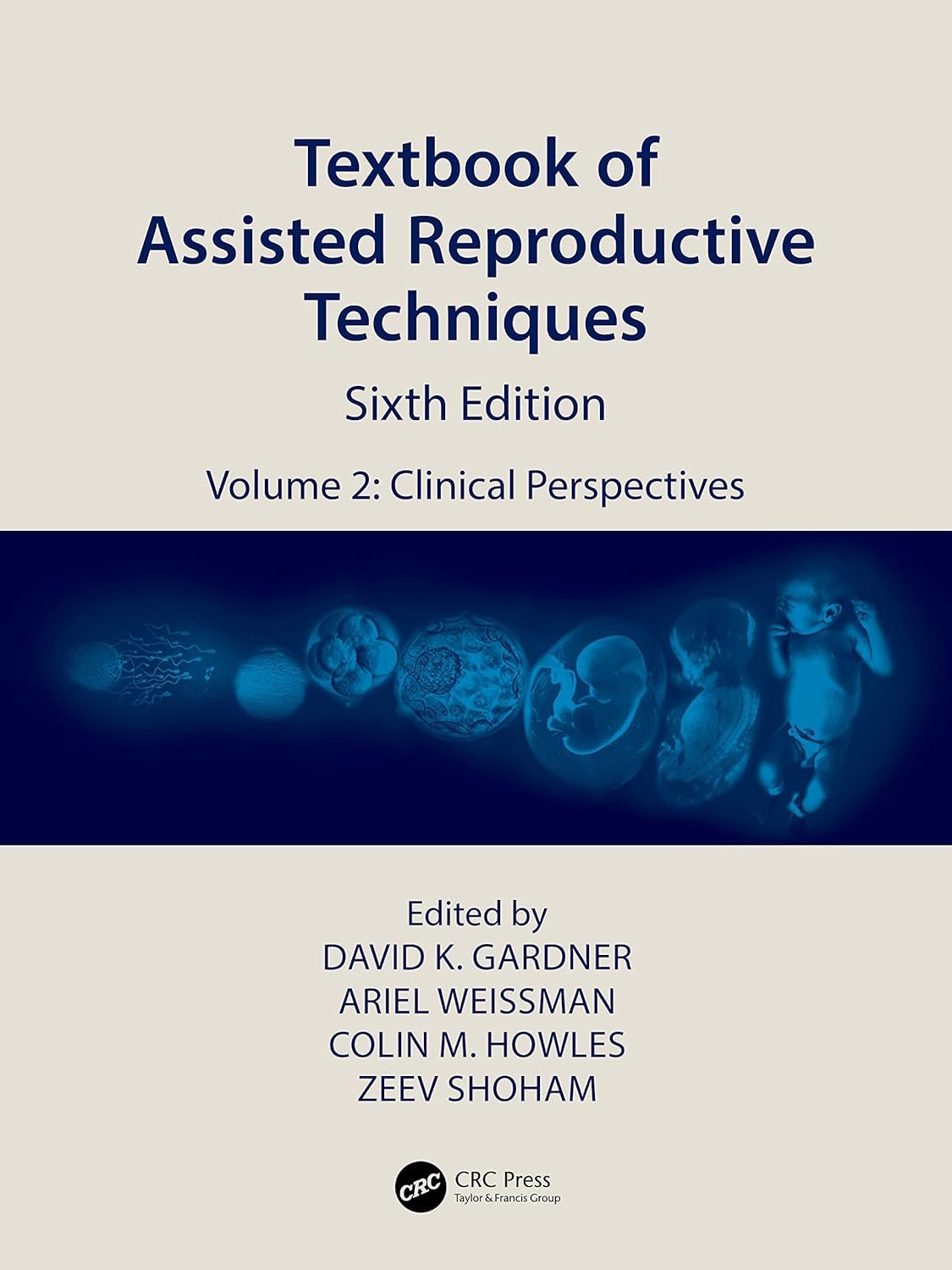 Textbook of
Assisted Reproductive
Techniques

Sixth Edition

Volume 2: Clinical Perspectives

Edited by
DAVID K. GARDNER
ARIEL WEISSMAN
COLIN M. HOWLES
ZEEV SHOHAM

CRC
CRC Press
Taylor & Francis Group